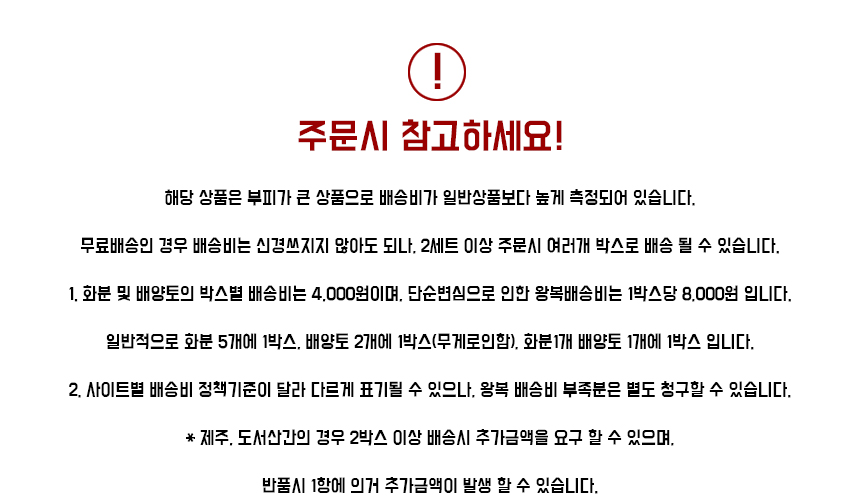 !

주문시 참고하세요!

해당 상품은 부피가 큰 상품으로 배송비가 일반상품보다 높게 측정되어 있습니다.

무료배송인 경우 배송비는 신경쓰지지 않아도 되나, 2세트 이상 주문시 여러개 박스로 배송 될 수 있습니다.

1. 화분 및 배양토의 박스별 배송비는 4,000원이며, 단순변심으로 인한 왕복배송비는 1박스당 8,000원 입니다.

일반적으로 화분 5개에 1박스, 배양토 2개에 1박스(무게로인함), 화분1개 배양토 1개에 1박스 입니다.

2. 사이트별 배송비 정책기준이 달라 다르게 표기될 수 있으나, 왕복 배송비 부족분은 별도 청구할 수 있습니다.

* 제주, 도서산간의 경우 2박스 이상 배송시 추가금액을 요구 할 수 있으며,

반품시 1항에 의거 추가금액이 발생 할 수 있습니다.